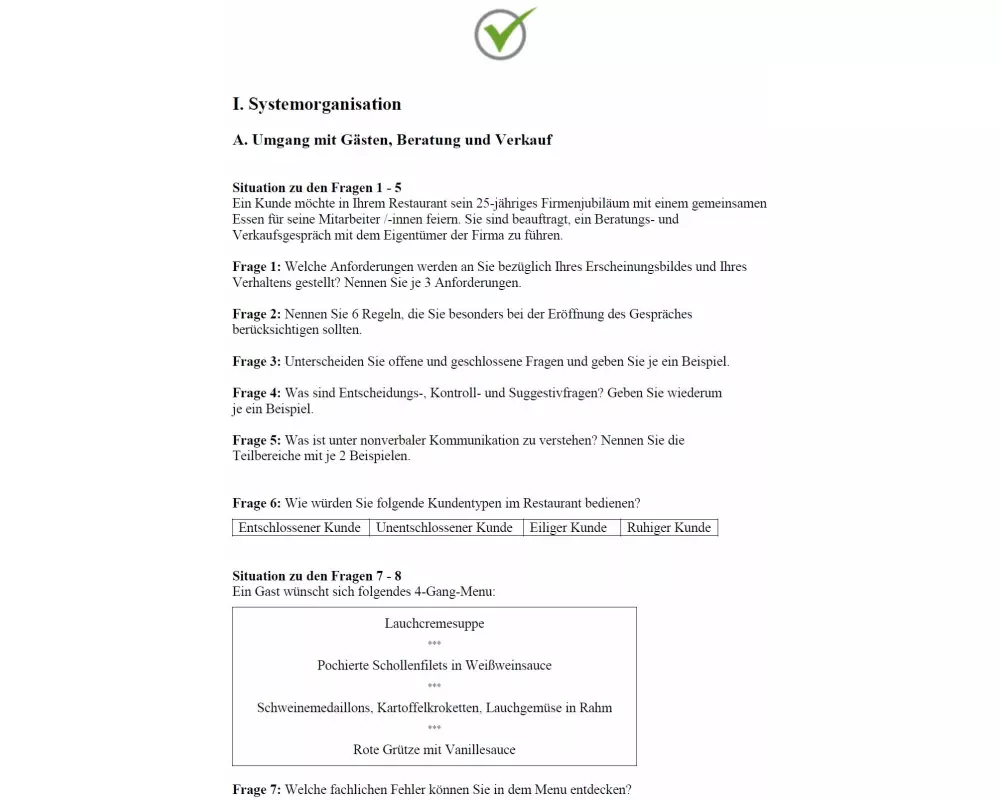 I. Systemorganisation

A. Umgang mit Gästen, Beratung und Verkauf

Situation zu den Fragen 1 - 5
Ein Kunde möchte in Ihrem Restaurant sein 25-jähriges Firmenjubiläum mit einem gemeinsamen Essen für seine Mitarbeiter /-innen feiern. Sie sind beauftragt, ein Beratungs- und Verkaufsgespräch mit dem Eigentümer der Firma zu führen.

Frage 1: Welche Anforderungen werden an Sie bezüglich Ihres Erscheinungsbildes und Ihres Verhaltens gestellt? Nennen Sie je 3 Anforderungen.

Frage 2: Nennen Sie 6 Regeln, die Sie besonders bei der Eröffnung des Gespräches berücksichtigen sollten.

Frage 3: Unterscheiden Sie offene und geschlossene Fragen und geben Sie je ein Beispiel.

Frage 4: Was sind Entscheidungs-, Kontroll- und Suggestivfragen? Geben Sie wiederum je ein Beispiel.

Frage 5: Was ist unter nonverbaler Kommunikation zu verstehen? Nennen Sie die Teilbereiche mit je 2 Beispielen.

Frage 6: Wie würden Sie folgende Kundentypen im Restaurant bedienen?

| Entschlossener Kunde | Unentschlossener Kunde | Eiliger Kunde | Ruhiger Kunde |
|---|---|---|---|

Situation zu den Fragen 7 - 8
Ein Gast wünscht sich folgendes 4-Gang-Menu:

Lauchcremesuppe
***
Pochierte Schollenfilets in Weißweinsauce
***
Schweinemedaillons, Kartoffelkroketten, Lauchgemüse in Rahm
***
Rote Grütze mit Vanillesauce

Frage 7: Welche fachlichen Fehler können Sie in dem Menu entdecken?